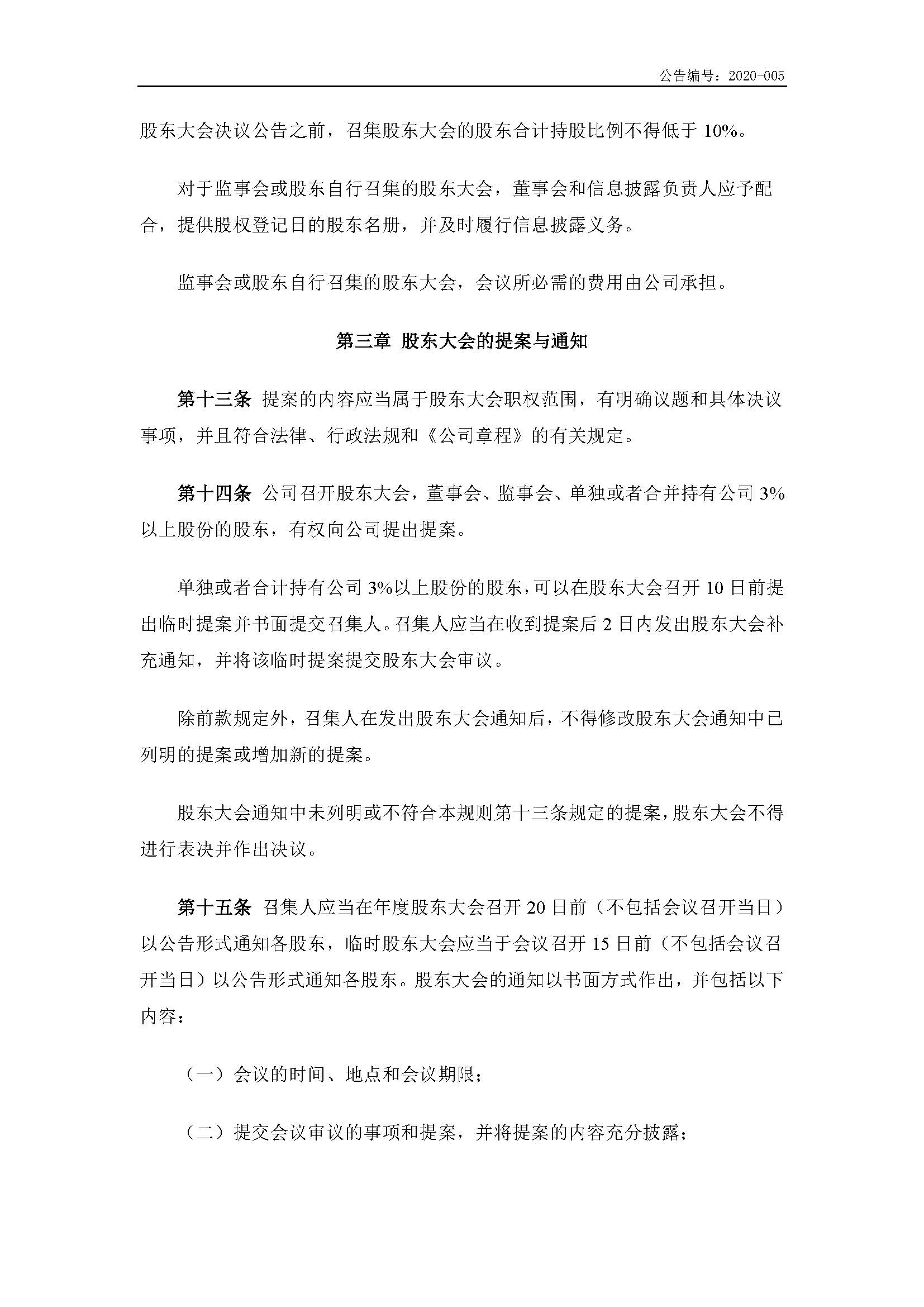 公告编号：2020-005

股东大会决议公告之前，召集股东大会的股东合计持股比例不得低于 10%。

对于监事会或股东自行召集的股东大会，董事会和信息披露负责人应予配合，提供股权登记日的股东名册，并及时履行信息披露义务。

监事会或股东自行召集的股东大会，会议所必需的费用由公司承担。

第三章 股东大会的提案与通知

第十三条 提案的内容应当属于股东大会职权范围，有明确议题和具体决议事项，并且符合法律、行政法规和《公司章程》的有关规定。

第十四条 公司召开股东大会，董事会、监事会、单独或者合并持有公司 3%以上股份的股东，有权向公司提出提案。

单独或者合计持有公司 3%以上股份的股东，可以在股东大会召开 10 日前提出临时提案并书面提交召集人。召集人应当在收到提案后 2 日内发出股东大会补充通知，并将该临时提案提交股东大会审议。

除前款规定外，召集人在发出股东大会通知后，不得修改股东大会通知中已列明的提案或增加新的提案。

股东大会通知中未列明或不符合本规则第十三条规定的提案，股东大会不得进行表决并作出决议。

第十五条 召集人应当在年度股东大会召开 20 日前（不包括会议召开当日）以公告形式通知各股东，临时股东大会应当于会议召开 15 日前（不包括会议召开当日）以公告形式通知各股东。股东大会的通知以书面方式作出，并包括以下内容：

（一）会议的时间、地点和会议期限；

（二）提交会议审议的事项和提案，并将提案的内容充分披露；